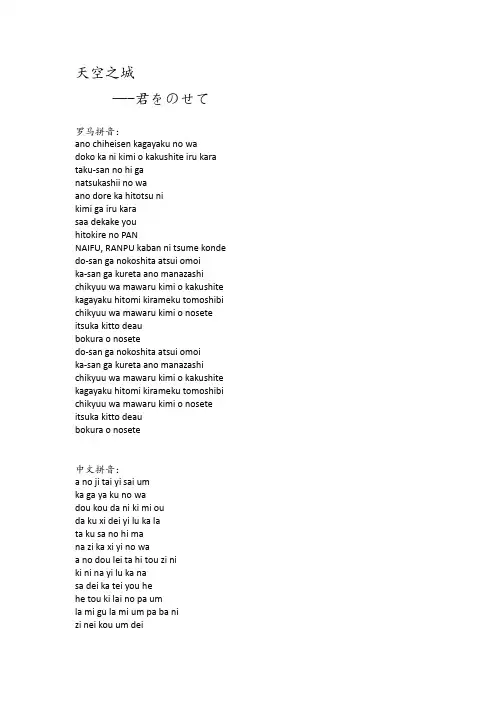 天空之城

——君をのせて

罗马拼音:
ano chiheisen kagayaku no wa
doko ka ni kimi o kakushite iru kara
taku-san no hi ga
natsukashii no wa
ano dore ka hitotsu ni
kimi ga iru kara
saa dekake you
hitokire no PAN
NAIFU, RANPU kaban ni tsume konde
do-san ga nokoshita atsui omoi
ka-san ga kureta ano manazashi
chikyuu wa mawaru kimi o kakushite
kagayaku hitomi kirameku tomoshibi
chikyuu wa mawaru kimi o nosete
itsuka kitto deau
bokura o nosete
do-san ga nokoshita atsui omoi
ka-san ga kureta ano manazashi
chikyuu wa mawaru kimi o kakushite
kagayaku hitomi kirameku tomoshibi
chikyuu wa mawaru kimi o nosete
itsuka kitto deau
bokura o nosete

中文拼音:
a no ji tai yi sai um
ka ga ya ku no wa
dou kou da ni ki mi ou
da ku xi dei yi lu ka la
ta ku sa no hi ma
na zi ka xi yi no wa
a no dou lei ta hi tou zi ni
ki ni na yi lu ka na
sa dei ka tei you he
he tou ki lai no pa um
la mi gu la mi um pa ba ni
zi nei kou um dei